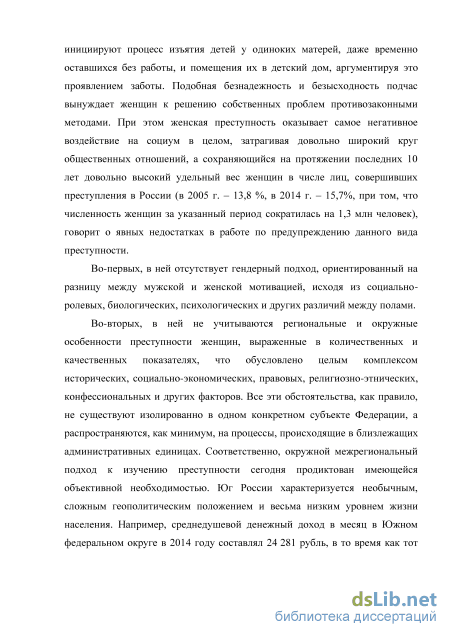 инициируют процесс изъятия детей у одиноких матерей, даже временно оставшихся без работы, и помещения их в детский дом, аргументируя это проявлением заботы. Подобная безнадежность и безысходность подчас вынуждает женщин к решению собственных проблем противозаконными методами. При этом женская преступность оказывает самое негативное воздействие на социум в целом, затрагивая довольно широкий круг общественных отношений, а сохраняющийся на протяжении последних 10 лет довольно высокий удельный вес женщин в числе лиц, совершивших преступления в России (в 2005 г. – 13,8 %, в 2014 г. – 15,7%, при том, что численность женщин за указанный период сократилась на 1,3 млн человек), говорит о явных недостатках в работе по предупреждению данного вида преступности.

Во-первых, в ней отсутствует гендерный подход, ориентированный на разницу между мужской и женской мотивацией, исходя из социально-ролевых, биологических, психологических и других различий между полами.

Во-вторых, в ней не учитываются региональные и окружные особенности преступности женщин, выраженные в количественных и качественных показателях, что обусловлено целым комплексом исторических, социально-экономических, правовых, религиозно-этнических, конфессиональных и других факторов. Все эти обстоятельства, как правило, не существуют изолированно в одном конкретном субъекте Федерации, а распространяются, как минимум, на процессы, происходящие в близлежащих административных единицах. Соответственно, окружной межрегиональный подход к изучению преступности сегодня продиктован имеющейся объективной необходимостью. Юг России характеризуется необычным, сложным геополитическим положением и весьма низким уровнем жизни населения. Например, среднедушевой денежный доход в месяц в Южном федеральном округе в 2014 году составлял 24 281 рубль, в то время как тот

dsLib.net
библиотека диссертаций